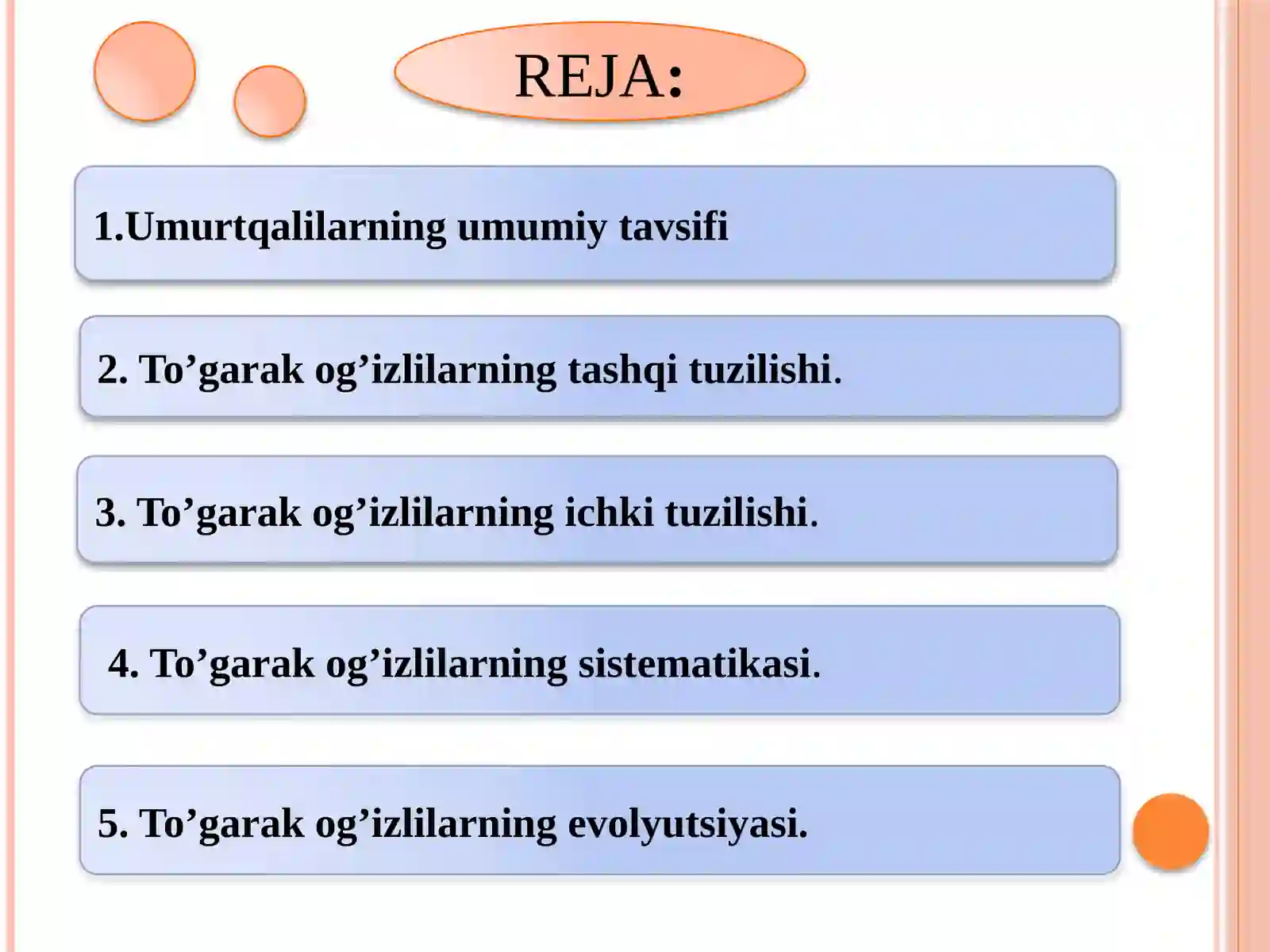 REJA:

1.Umurtqalilarning umumiy tavsifi

2. To’garak og’izlilarning tashqi tuzilishi.

3. To’garak og’izlilarning ichki tuzilishi.

4. To’garak og’izlilarning sistematikasi.

5. To’garak og’izlilarning evolyutsiyasi.